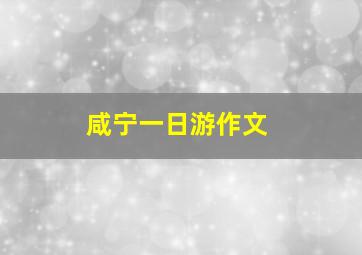 咸宁一日游作文